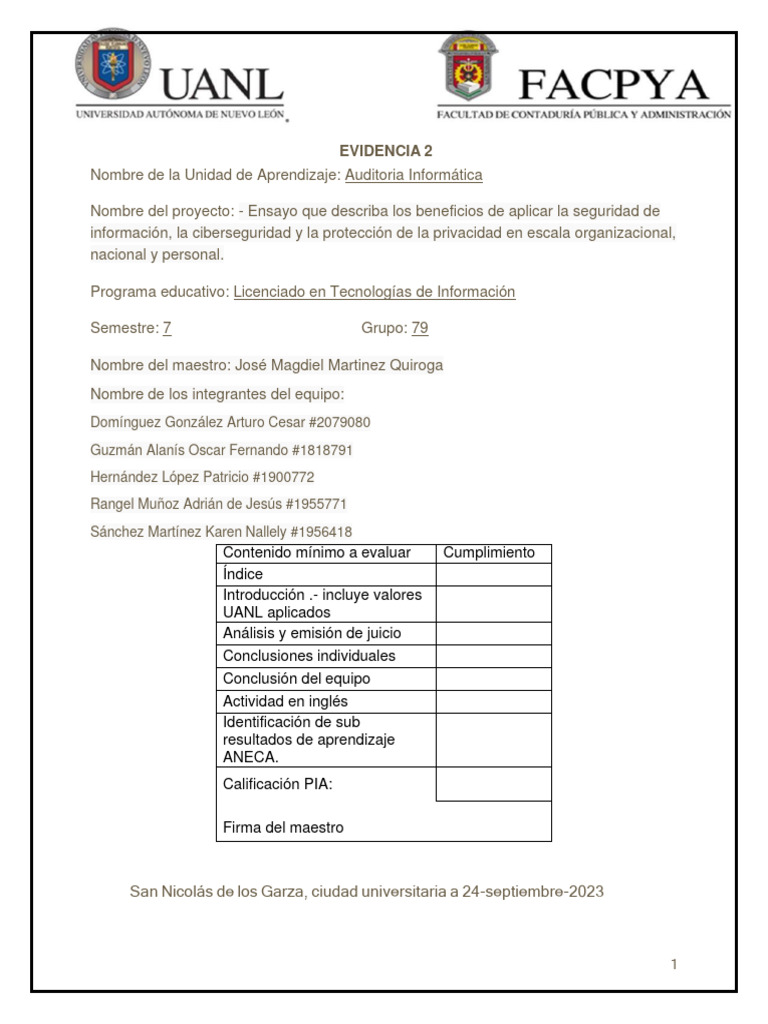 UANL
UNIVERSIDAD AUTÓNOMA DE NUEVO LEÓN

FACPYA
FACULTAD DE CONTADURÍA PÚBLICA Y ADMINISTRACIÓN

EVIDENCIA 2

Nombre de la Unidad de Aprendizaje: Auditoria Informática

Nombre del proyecto: - Ensayo que describa los beneficios de aplicar la seguridad de información, la ciberseguridad y la protección de la privacidad en escala organizacional, nacional y personal.

Programa educativo: Licenciado en Tecnologías de Información

Semestre: 7 Grupo: 79

Nombre del maestro: José Magdiel Martinez Quiroga

Nombre de los integrantes del equipo:

Domínguez González Arturo Cesar #2079080

Guzmán Alanís Oscar Fernando #1818791

Hernández López Patricio #1900772

Rangel Muñoz Adrián de Jesús #1955771

Sánchez Martínez Karen Nallely #1956418

| Contenido mínimo a evaluar | Cumplimiento |
|---|---|
| Índice | |
| Introducción .- incluye valores UANL aplicados | |
| Análisis y emisión de juicio | |
| Conclusiones individuales | |
| Conclusión del equipo | |
| Actividad en inglés | |
| Identificación de sub resultados de aprendizaje ANECA. | |
| Calificación PIA: | |
| Firma del maestro | |

San Nicolás de los Garza, ciudad universitaria a 24-septiembre-2023

1